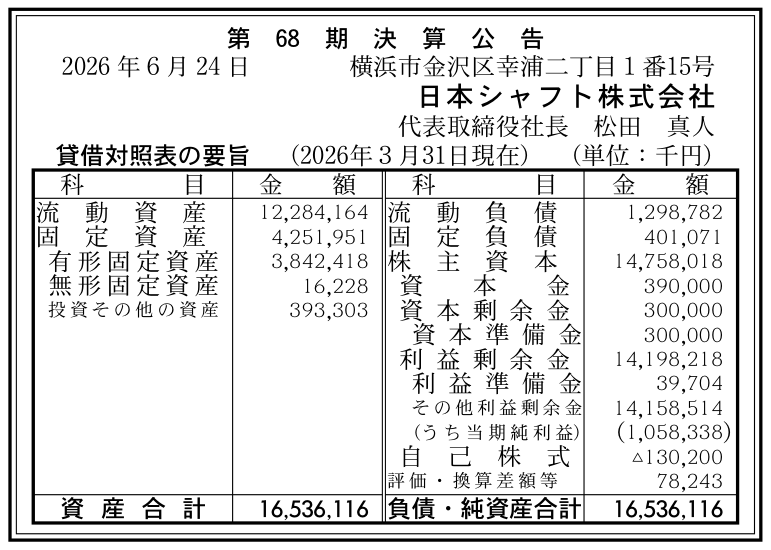 第68期決算公告

2026年6月24日 横浜市金沢区幸浦二丁目1番15号

日本シャフト株式会社

代表取締役社長 松田 真人

貸借対照表の要旨 (2026年3月31日現在) (単位：千円)

| 科目 | 金額 | 科目 | 金額 |
|---|---|---|---|
| 流動資産 | 12,284,164 | 流動負債 | 1,298,782 |
| 固定資産 | 4,251,951 | 固定負債 | 401,071 |
| 有形固定資産 | 3,842,418 | 株主資本 | 14,758,018 |
| 無形固定資産 | 16,228 | 資本金 | 390,000 |
| 投資その他の資産 | 393,303 | 資本剰余金 | 300,000 |
| | | 資本準備金 | 300,000 |
| | | 利益剰余金 | 14,198,218 |
| | | 利益準備金 | 39,704 |
| | | その他利益剰余金 | 14,158,514 |
| | | (うち当期純利益) | (1,058,338) |
| | | 自己株式 | △130,200 |
| | | 評価・換算差額等 | 78,243 |
| 資産合計 | 16,536,116 | 負債・純資産合計 | 16,536,116 |